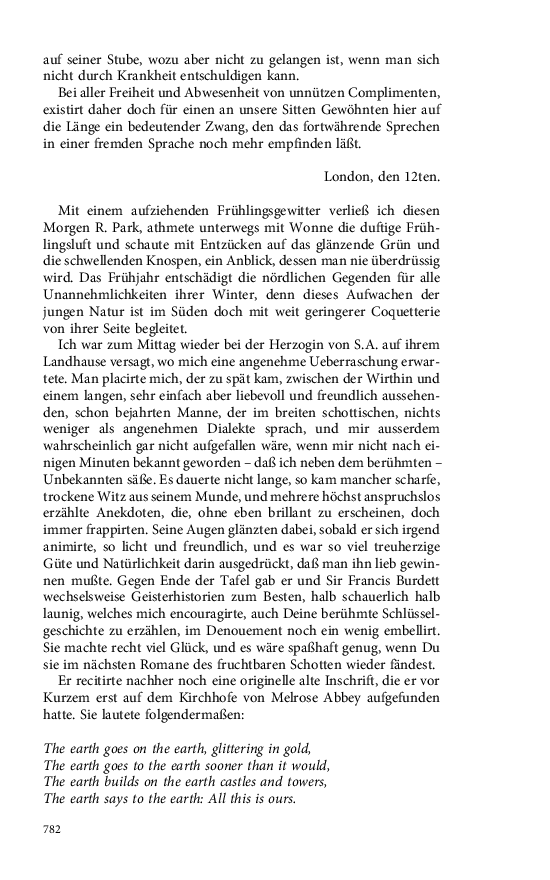 auf seiner Stube, wozu aber nicht zu gelangen ist, wenn man sich nicht durch Krankheit entschuldigen kann.

Bei aller Freiheit und Abwesenheit von unnützen Complimenten, existirt daher doch für einen an unsere Sitten Gewöhnten hier auf die Länge ein bedeutender Zwang, den das fortwährende Sprechen in einer fremden Sprache noch mehr empfinden läßt.

London, den 12ten.

Mit einem aufziehenden Frühlingsgewitter verließ ich diesen Morgen R. Park, athmete unterwegs mit Wonne die duftige Frühlingsluft und schaute mit Entzücken auf das glänzende Grün und die schwellenden Knospen, ein Anblick, dessen man nie überdrüssig wird. Das Frühjahr entschädigt die nördlichen Gegenden für alle Unannehmlichkeiten ihrer Winter, denn dieses Aufwachen der jungen Natur ist im Süden doch mit weit geringerer Coquetterie von ihrer Seite begleitet.

Ich war zum Mittag wieder bei der Herzogin von S.A. auf ihrem Landhause versagt, wo mich eine angenehme Ueberraschung erwartete. Man placirte mich, der zu spät kam, zwischen der Wirthin und einem langen, sehr einfach aber liebevoll und freundlich aussehenden, schon bejahrten Manne, der im breiten schottischen, nichts weniger als angenehmen Dialekte sprach, und mir ausserdem wahrscheinlich gar nicht aufgefallen wäre, wenn mir nicht nach einigen Minuten bekannt geworden – daß ich neben dem berühmten – Unbekannten säße. Es dauerte nicht lange, so kam mancher scharfe, trockene Witz aus seinem Munde, und mehrere höchst anspruchslos erzählte Anekdoten, die, ohne eben brillant zu erscheinen, doch immer frappirten. Seine Augen glänzten dabei, sobald er sich irgend animirte, so licht und freundlich, und es war so viel treuherzige Güte und Natürlichkeit darin ausgedrückt, daß man ihn lieb gewinnen mußte. Gegen Ende der Tafel gab er und Sir Francis Burdett wechselsweise Geisterhistorien zum Besten, halb schauerlich halb launig, welches mich encouragirte, auch Deine berühmte Schlüsselgeschichte zu erzählen, im Denouement noch ein wenig embellirt. Sie machte recht viel Glück, und es wäre spaßhaft genug, wenn Du sie im nächsten Romane des fruchtbaren Schotten wieder fändest.

Er recitirte nachher noch eine originelle alte Inschrift, die er vor Kurzem erst auf dem Kirchhofe von Melrose Abbey aufgefunden hatte. Sie lautete folgendermaßen:

The earth goes on the earth, glittering in gold,
The earth goes to the earth sooner than it would,
The earth builds on the earth castles and towers,
The earth says to the earth: All this is ours.

782